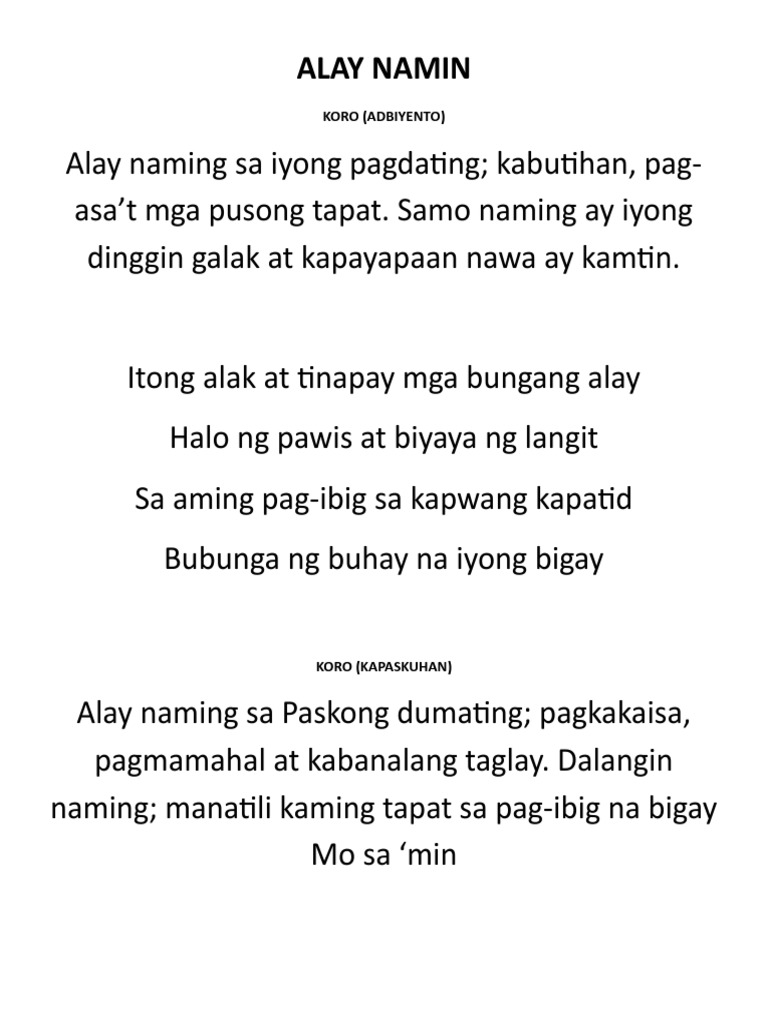 ALAY NAMIN

KORO (ADBIYENTO)

Alay naming sa iyong pagdating; kabutihan, pag-asa't mga pusong tapat. Samo naming ay iyong dinggin galak at kapayapaan nawa ay kamtin.

Itong alak at tinapay mga bungang alay

Halo ng pawis at biyaya ng langit

Sa aming pag-ibig sa kapwang kapatid

Bubunga ng buhay na iyong bigay

KORO (KAPASKUHAN)

Alay naming sa Paskong dumating; pagkakaisa, pagmamahal at kabanalang taglay. Dalangin naming; manatili kaming tapat sa pag-ibig na bigay Mo sa 'min